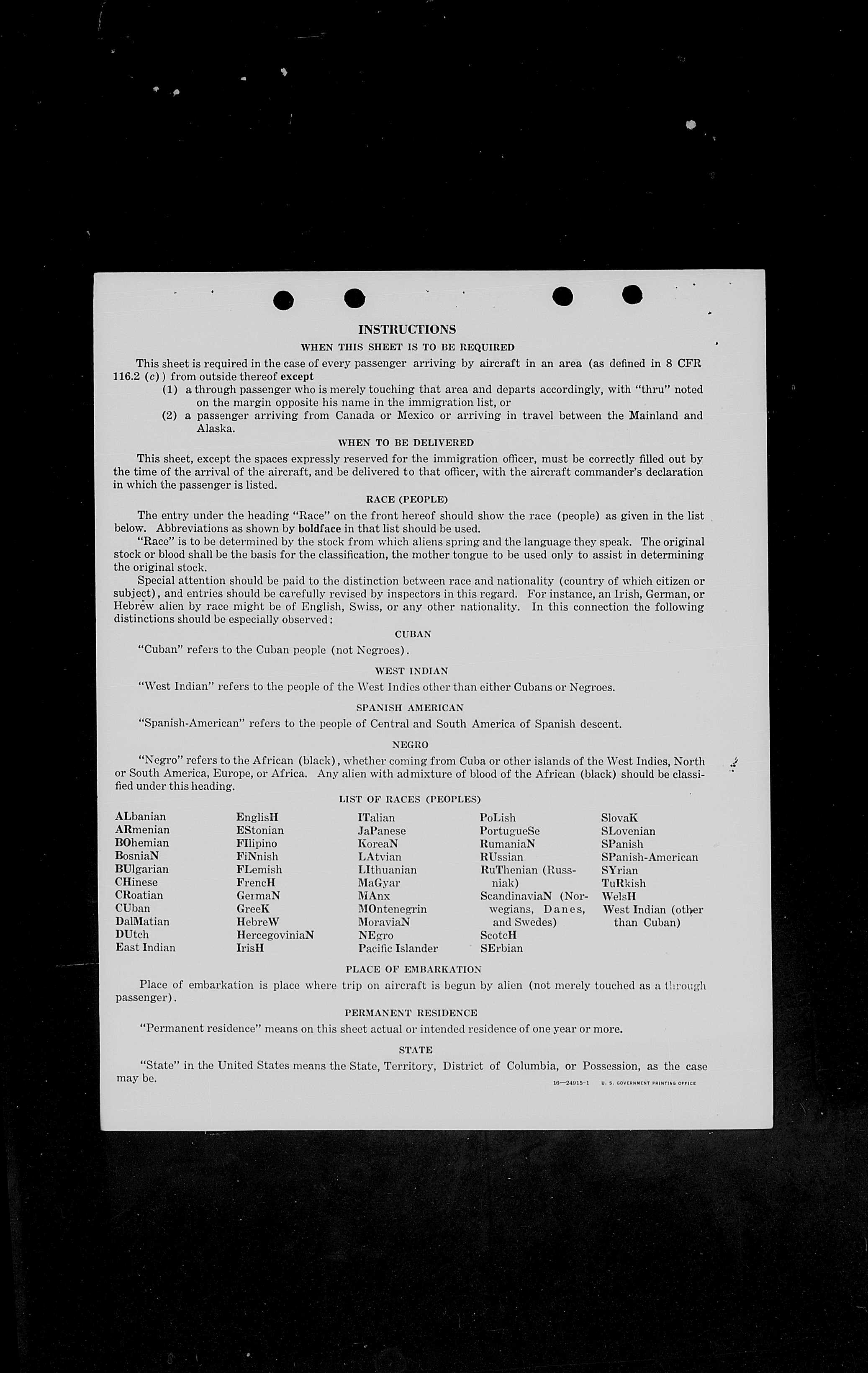 INSTRUCTIONS

WHEN THIS SHEET IS TO BE REQUIRED

This sheet is required in the case of every passenger arriving by aircraft in an area (as defined in 8 CFR 116.2 (c)) from outside thereof except

(1) a through passenger who is merely touching that area and departs accordingly, with "thru" noted on the margin opposite his name in the immigration list, or

(2) a passenger arriving from Canada or Mexico or arriving in travel between the Mainland and Alaska.

WHEN TO BE DELIVERED

This sheet, except the spaces expressly reserved for the immigration officer, must be correctly filled out by the time of the arrival of the aircraft, and be delivered to that officer, with the aircraft commander's declaration in which the passenger is listed.

RACE (PEOPLE)

The entry under the heading "Race" on the front hereof should show the race (people) as given in the list below. Abbreviations as shown by boldface in that list should be used.

"Race" is to be determined by the stock from which aliens spring and the language they speak. The original stock or blood shall be the basis for the classification, the mother tongue to be used only to assist in determining the original stock.

Special attention should be paid to the distinction between race and nationality (country of which citizen or subject), and entries should be carefully revised by inspectors in this regard. For instance, an Irish, German, or Hebrew alien by race might be of English, Swiss, or any other nationality. In this connection the following distinctions should be especially observed:

CUBAN

"Cuban" refers to the Cuban people (not Negroes).

WEST INDIAN

"West Indian" refers to the people of the West Indies other than either Cubans or Negroes.

SPANISH AMERICAN

"Spanish-American" refers to the people of Central and South America of Spanish descent.

NEGRO

"Negro" refers to the African (black), whether coming from Cuba or other islands of the West Indies, North or South America, Europe, or Africa. Any alien with admixture of blood of the African (black) should be classified under this heading.

LIST OF RACES (PEOPLES)

ALbanian
ARmenian
BOhemian
BosniaN
BUlgarian
CHinese
CRoatian
CUban
DalMatian
DUtch
East Indian

EnglisH
EStonian
FIlipino
FiNnish
FLemish
FrencH
GermaN
GreeK
HebreW
HercegoviniaN
IrisH

ITalian
JaPanese
KoreaN
LAtvian
LIthuanian
MaGyar
MAnx
MOntenegrin
MoraviaN
NEgro
Pacific Islander

PoLish
PortugueSe
RumaniaN
RUssian
RuThenian (Russniak)
ScandinaviaN (Norwegians, Danes, and Swedes)
ScotcH
SErbian

SlovaK
SLovenian
SPanish
SPanish-American
SYrian
TuRkish
WelsH
West Indian (other than Cuban)

PLACE OF EMBARKATION

Place of embarkation is place where trip on aircraft is begun by alien (not merely touched as a through passenger).

PERMANENT RESIDENCE

"Permanent residence" means on this sheet actual or intended residence of one year or more.

STATE

"State" in the United States means the State, Territory, District of Columbia, or Possession, as the case may be.

16—24915-1 U. S. GOVERNMENT PRINTING OFFICE